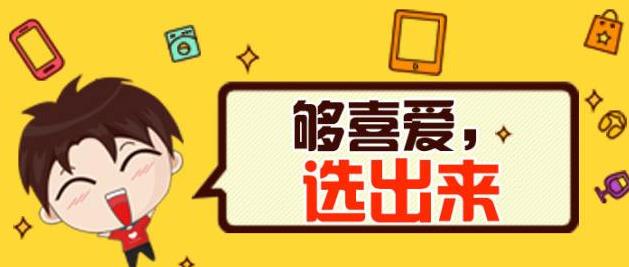 够喜爱，
选出来